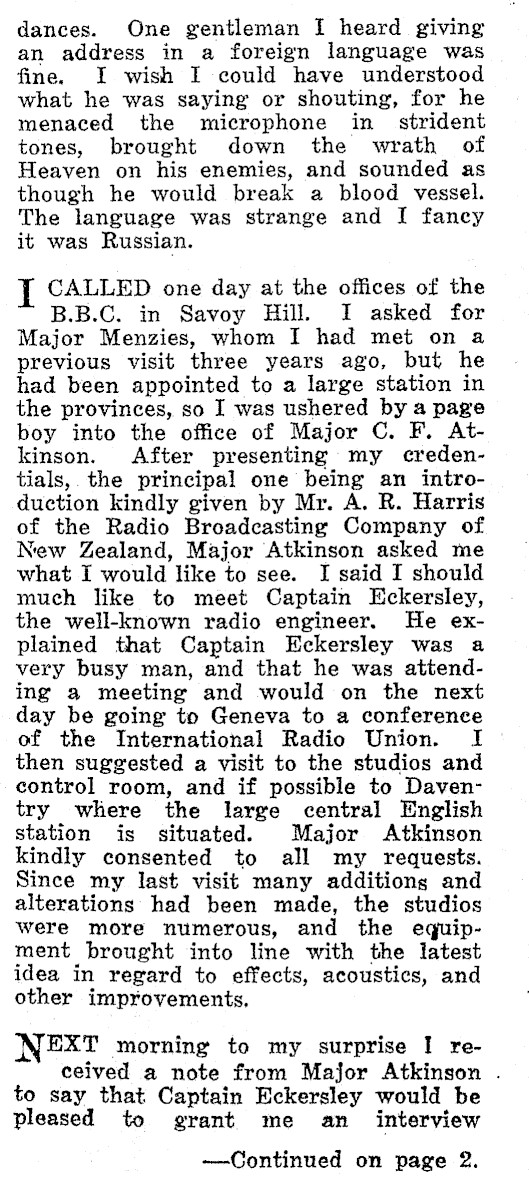 dances. One gentleman I heard giving an address in a foreign language was fine. I wish I could have understood what he was saying or shouting, for he menaced the microphone in strident tones, brought down the wrath of Heaven on his enemies, and sounded as though he would break a blood vessel. The language was strange and I fancy it was Russian.

I CALLED one day at the offices of the B.B.C. in Savoy Hill. I asked for Major Menzies, whom I had met on a previous visit three years ago, but he had been appointed to a large station in the provinces, so I was ushered by a page boy into the office of Major C. F. Atkinson. After presenting my credentials, the principal one being an introduction kindly given by Mr. A. R. Harris of the Radio Broadcasting Company of New Zealand, Major Atkinson asked me what I would like to see. I said I should much like to meet Captain Eckersley, the well-known radio engineer. He explained that Captain Eckersley was a very busy man, and that he was attending a meeting and would on the next day be going to Geneva to a conference of the International Radio Union. I then suggested a visit to the studios and control room, and if possible to Daventry where the large central English station is situated. Major Atkinson kindly consented to all my requests. Since my last visit many additions and alterations had been made, the studios were more numerous, and the equipment brought into line with the latest idea in regard to effects, acoustics, and other improvements.

NEXT morning to my surprise I received a note from Major Atkinson to say that Captain Eckersley would be pleased to grant me an interview

—Continued on page 2.